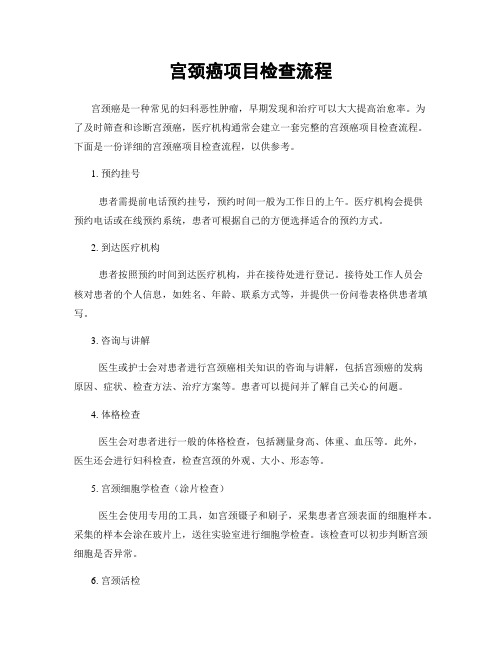 宫颈癌项目检查流程

宫颈癌是一种常见的妇科恶性肿瘤，早期发现和治疗可以大大提高治愈率。为了及时筛查和诊断宫颈癌，医疗机构通常会建立一套完整的宫颈癌项目检查流程。下面是一份详细的宫颈癌项目检查流程，以供参考。

1. 预约挂号

患者需提前电话预约挂号，预约时间一般为工作日的上午。医疗机构会提供预约电话或在线预约系统，患者可根据自己的方便选择适合的预约方式。

2. 到达医疗机构

患者按照预约时间到达医疗机构，并在接待处进行登记。接待处工作人员会核对患者的个人信息，如姓名、年龄、联系方式等，并提供一份问卷表格供患者填写。

3. 咨询与讲解

医生或护士会对患者进行宫颈癌相关知识的咨询与讲解，包括宫颈癌的发病原因、症状、检查方法、治疗方案等。患者可以提问并了解自己关心的问题。

4. 体格检查

医生会对患者进行一般的体格检查，包括测量身高、体重、血压等。此外，医生还会进行妇科检查，检查宫颈的外观、大小、形态等。

5. 宫颈细胞学检查（涂片检查）

医生会使用专用的工具，如宫颈镊子和刷子，采集患者宫颈表面的细胞样本。采集的样本会涂在玻片上，送往实验室进行细胞学检查。该检查可以初步判断宫颈细胞是否异常。

6. 宫颈活检